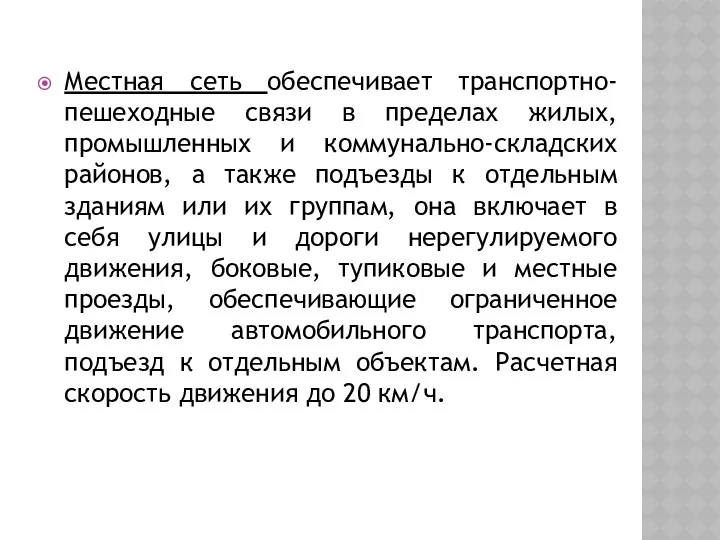 Местная сеть обеспечивает транспортно-пешеходные связи в пределах жилых, промышленных и коммунально-складских районов, а также подъезды к отдельным зданиям или их группам, она включает в себя улицы и дороги нерегулируемого движения, боковые, тупиковые и местные проезды, обеспечивающие ограниченное движение автомобильного транспорта, подъезд к отдельным объектам. Расчетная скорость движения до 20 км/ч.